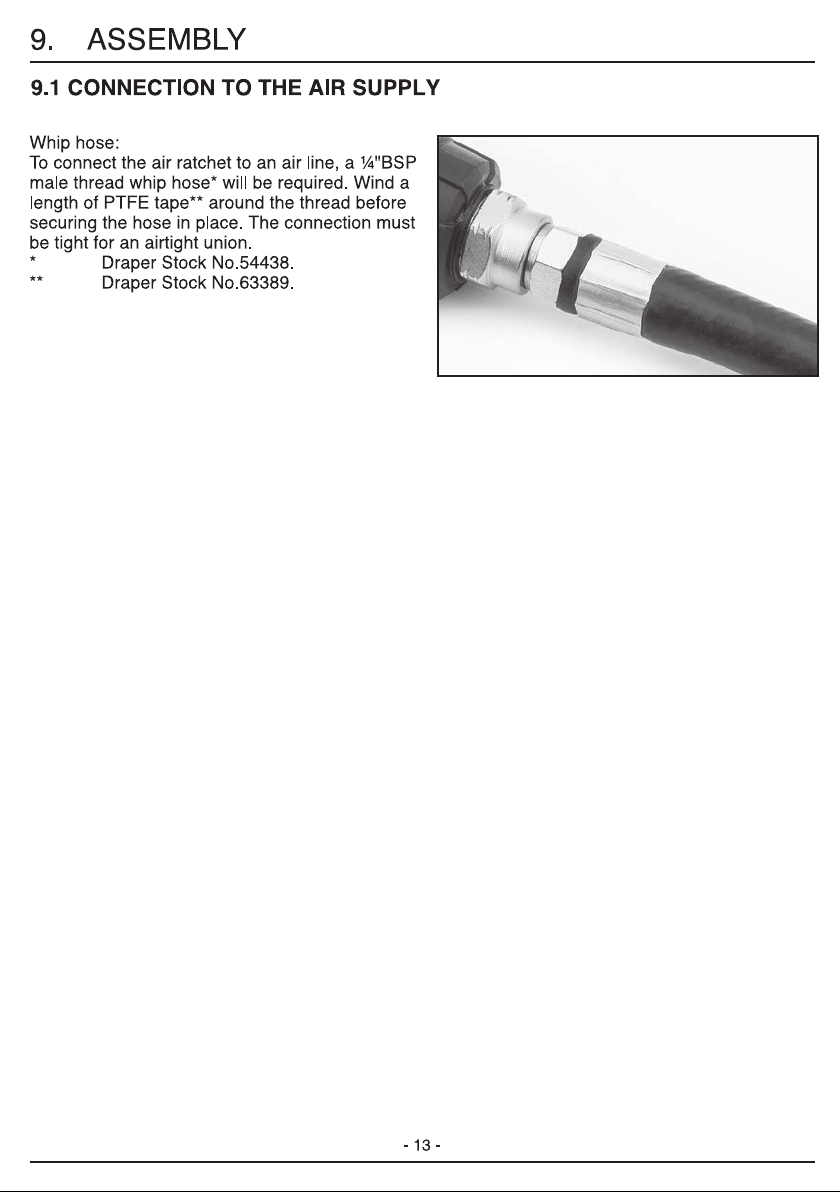 9. ASSEMBLY

9.1 CONNECTION TO THE AIR SUPPLY

Whip hose:
To connect the air ratchet to an air line, a ¼"BSP male thread whip hose* will be required. Wind a length of PTFE tape** around the thread before securing the hose in place. The connection must be tight for an airtight union.
* Draper Stock No.54438.
** Draper Stock No.63389.

- 13 -